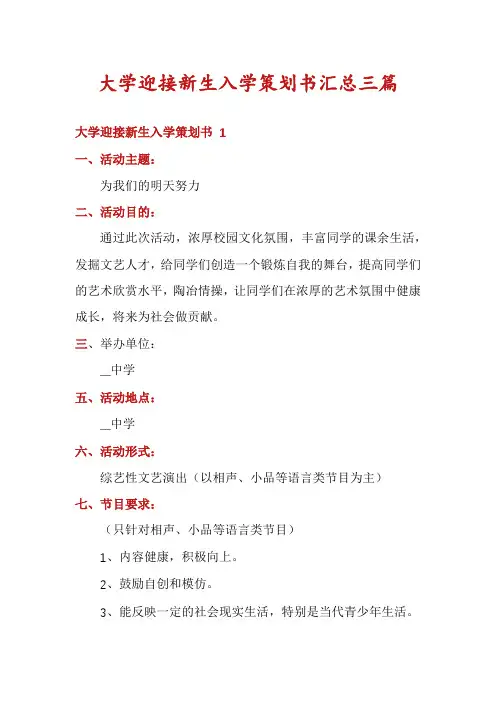 大学迎接新生入学策划书汇总三篇

大学迎接新生入学策划书 1

一、活动主题：

为我们的明天努力

二、活动目的：

通过此次活动，浓厚校园文化氛围，丰富同学的课余生活，发掘文艺人才，给同学们创造一个锻炼自我的舞台，提高同学们的艺术欣赏水平，陶冶情操，让同学们在浓厚的艺术氛围中健康成长，将来为社会做贡献。

三、举办单位：

__中学

五、活动地点：

__中学

六、活动形式：

综艺性文艺演出（以相声、小品等语言类节目为主）

七、节目要求：

（只针对相声、小品等语言类节目）

1、内容健康，积极向上。

2、鼓励自创和模仿。

3、能反映一定的社会现实生活，特别是当代青少年生活。